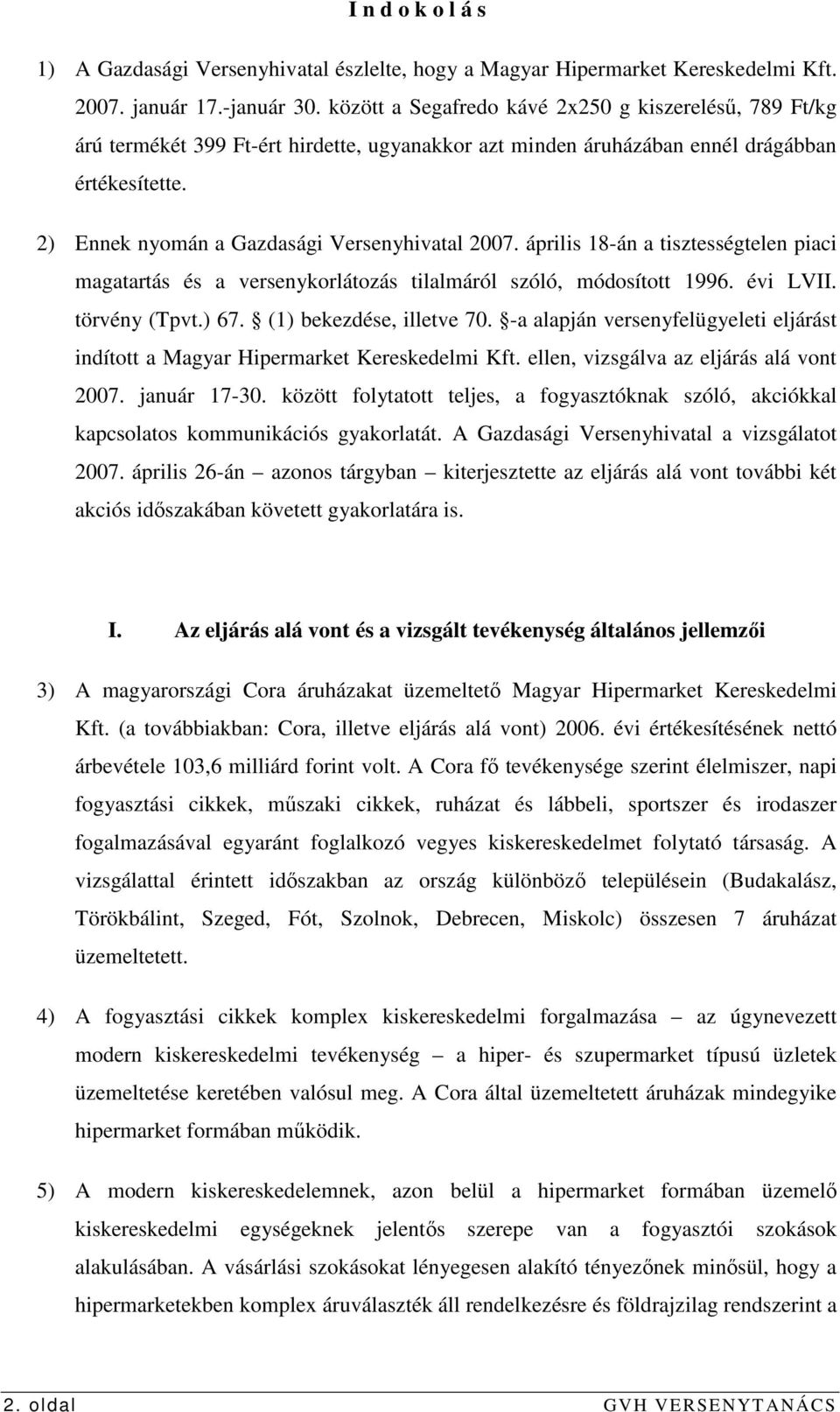 I n d o k o l á s

1) A Gazdasági Versenyhivatal észlelte, hogy a Magyar Hipermarket Kereskedelmi Kft. 2007. január 17.-január 30. között a Segafredo kávé 2x250 g kiszerelésű, 789 Ft/kg árú termékét 399 Ft-ért hirdette, ugyanakkor azt minden áruházában ennél drágábban értékesítette.

2) Ennek nyomán a Gazdasági Versenyhivatal 2007. április 18-án a tisztességtelen piaci magatartás és a versenykorlátozás tilalmáról szóló, módosított 1996. évi LVII. törvény (Tpvt.) 67. § (1) bekezdése, illetve 70. §-a alapján versenyfelügyeleti eljárást indított a Magyar Hipermarket Kereskedelmi Kft. ellen, vizsgálva az eljárás alá vont 2007. január 17-30. között folytatott teljes, a fogyasztóknak szóló, akciókkal kapcsolatos kommunikációs gyakorlatát. A Gazdasági Versenyhivatal a vizsgálatot 2007. április 26-án – azonos tárgyban – kiterjesztette az eljárás alá vont további két akciós időszakában követett gyakorlatára is.

I. Az eljárás alá vont és a vizsgált tevékenység általános jellemzői

3) A magyarországi Cora áruházakat üzemeltető Magyar Hipermarket Kereskedelmi Kft. (a továbbiakban: Cora, illetve eljárás alá vont) 2006. évi értékesítésének nettó árbevétele 103,6 milliárd forint volt. A Cora fő tevékenysége szerint élelmiszer, napi fogyasztási cikkek, műszaki cikkek, ruházat és lábbeli, sportszer és irodaszer fogalmazásával egyaránt foglalkozó vegyes kiskereskedelmet folytató társaság. A vizsgálattal érintett időszakban az ország különböző településein (Budakalász, Törökbálint, Szeged, Fót, Szolnok, Debrecen, Miskolc) összesen 7 áruházat üzemeltetett.

4) A fogyasztási cikkek komplex kiskereskedelmi forgalmazása – az úgynevezett modern kiskereskedelmi tevékenység – a hiper- és szupermarket típusú üzletek üzemeltetése keretében valósul meg. A Cora által üzemeltetett áruházak mindegyike hipermarket formában működik.

5) A modern kiskereskedelemnek, azon belül a hipermarket formában üzemelő kiskereskedelmi egységeknek jelentős szerepe van a fogyasztói szokások alakulásában. A vásárlási szokásokat lényegesen alakító tényezőnek minősül, hogy a hipermarketekben komplex áruválaszték áll rendelkezésre és földrajzilag rendszerint a

2. oldal GVH VERSENYTANÁCS